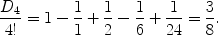 $\frac{D_4}{4!} = 1 - \frac{1}{1} + \frac{1}{2} - \frac{1}{6} + \frac{1}{24} = \frac{3}{8}.$